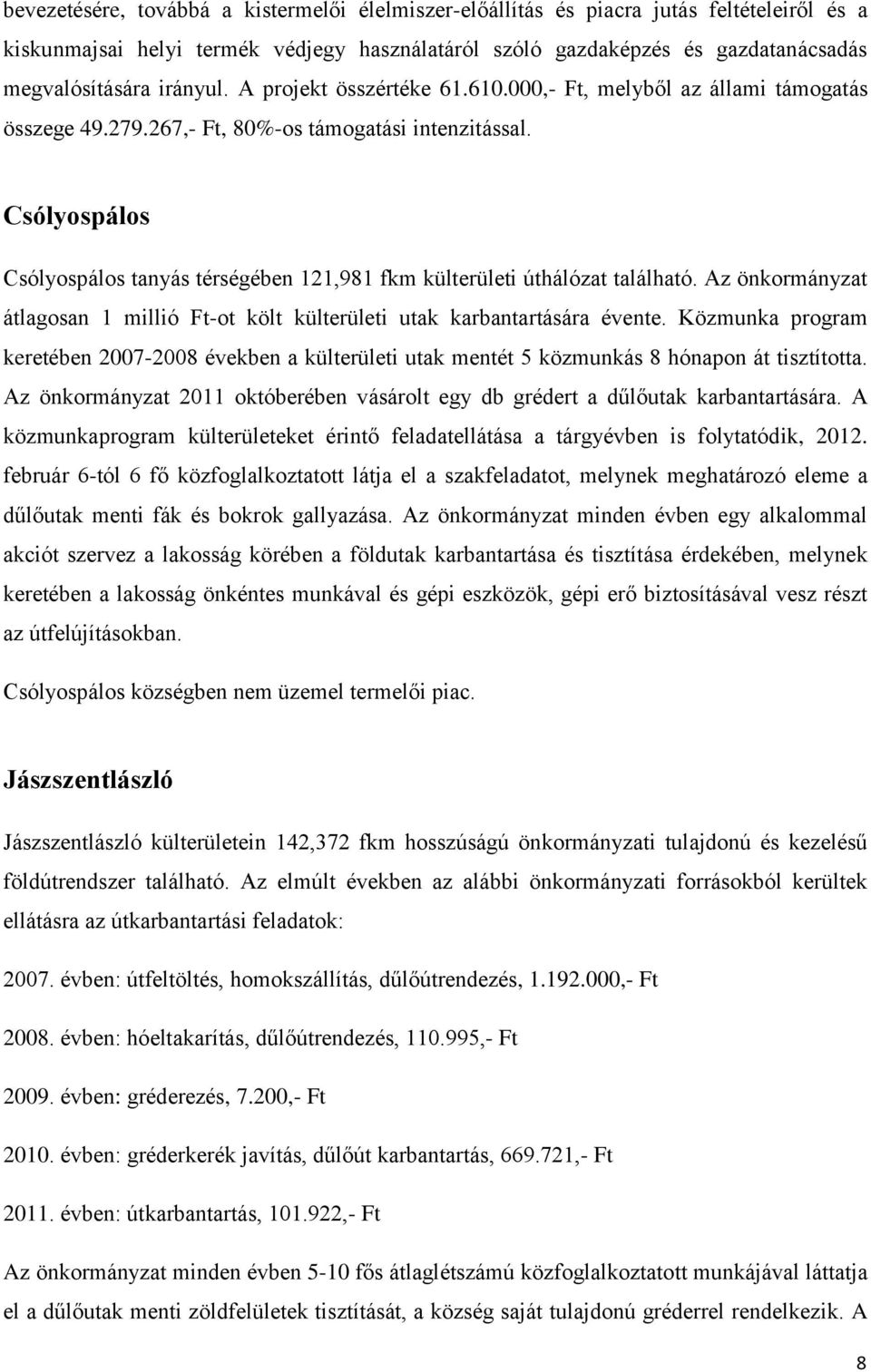 bevezetésére, továbbá a kistermelői élelmiszer-előállítás és piacra jutás feltételeiről és a kiskunmajsai helyi termék védjegy használatáról szóló gazdaképzés és gazdatanácsadás megvalósítására irányul. A projekt összértéke 61.610.000,- Ft, melyből az állami támogatás összege 49.279.267,- Ft, 80%-os támogatási intenzitással.

Csólyospálos

Csólyospálos tanyás térségében 121,981 fkm külterületi úthálózat található. Az önkormányzat átlagosan 1 millió Ft-ot költ külterületi utak karbantartására évente. Közmunka program keretében 2007-2008 években a külterületi utak mentét 5 közmunkás 8 hónapon át tisztította. Az önkormányzat 2011 októberében vásárolt egy db grédert a dűlőutak karbantartására. A közmunkaprogram külterületeket érintő feladatellátása a tárgyévben is folytatódik, 2012. február 6-tól 6 fő közfoglalkoztatott látja el a szakfeladatot, melynek meghatározó eleme a dűlőutak menti fák és bokrok gallyazása. Az önkormányzat minden évben egy alkalommal akciót szervez a lakosság körében a földutak karbantartása és tisztítása érdekében, melynek keretében a lakosság önkéntes munkával és gépi eszközök, gépi erő biztosításával vesz részt az útfelújításokban.

Csólyospálos községben nem üzemel termelői piac.

Jászszentlászló

Jászszentlászló külterületein 142,372 fkm hosszúságú önkormányzati tulajdonú és kezelésű földútrendszer található. Az elmúlt években az alábbi önkormányzati forrásokból kerültek ellátásra az útkarbantartási feladatok:

2007. évben: útfeltöltés, homokszállítás, dűlőútrendezés, 1.192.000,- Ft

2008. évben: hóeltakarítás, dűlőútrendezés, 110.995,- Ft

2009. évben: gréderezés, 7.200,- Ft

2010. évben: gréderkerék javítás, dűlőút karbantartás, 669.721,- Ft

2011. évben: útkarbantartás, 101.922,- Ft

Az önkormányzat minden évben 5-10 fős átlaglétszámú közfoglalkoztatott munkájával láttatja el a dűlőutak menti zöldfelületek tisztítását, a község saját tulajdonú gréderrel rendelkezik. A

8